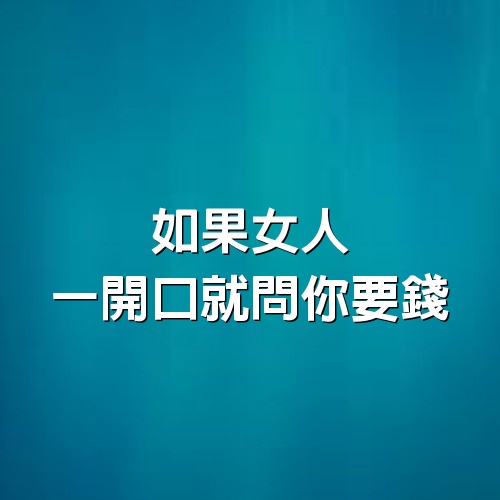 如果女人
一開口就問你要錢